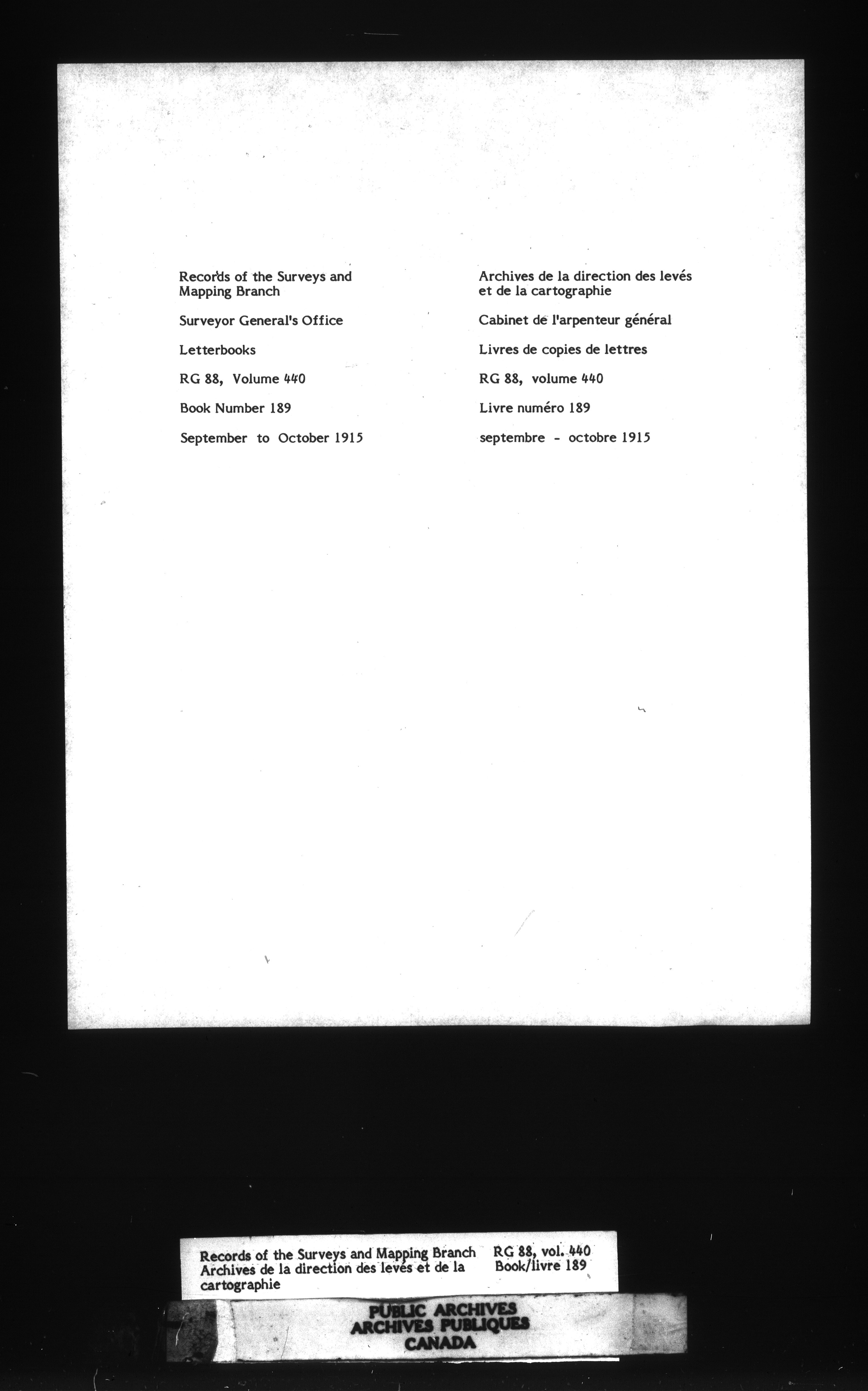 Records of the Surveys and Mapping Branch

Surveyor General's Office

Letterbooks

RG 88, Volume 440

Book Number 189

September to October 1915

Archives de la direction des levés et de la cartographie

Cabinet de l'arpenteur général

Livres de copies de lettres

RG 88, volume 440

Livre numéro 189

septembre - octobre 1915

Records of the Surveys and Mapping Branch
Archives de la direction des levés et de la cartographie

RG 88, vol. 440
Book/livre 189

PUBLIC ARCHIVES
ARCHIVES PUBLIQUES
CANADA